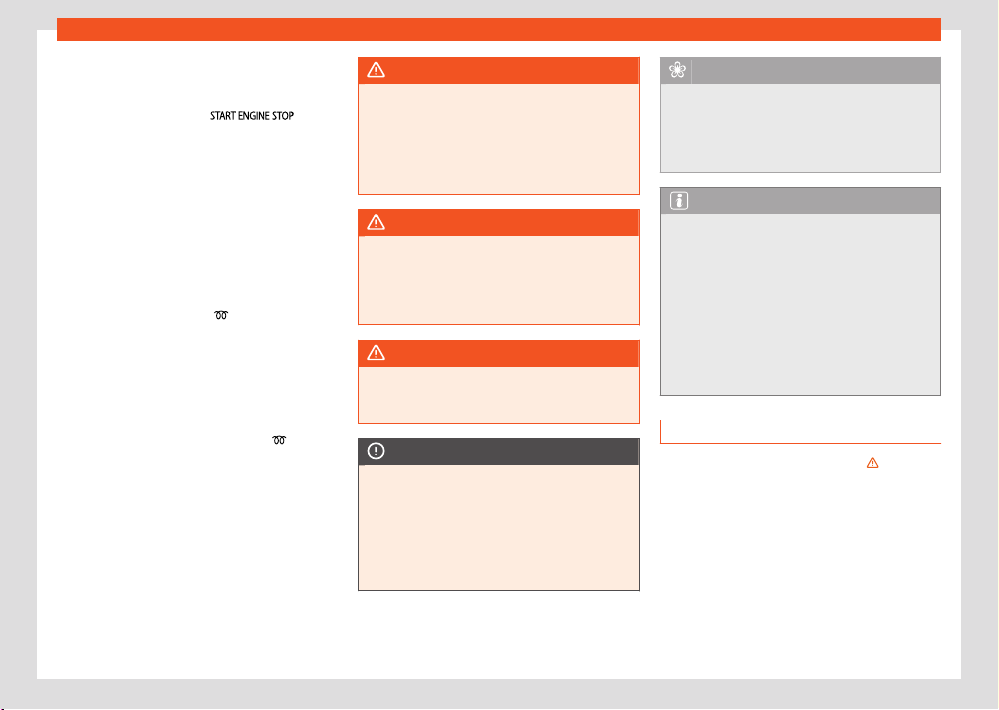 START ENGINE STOP